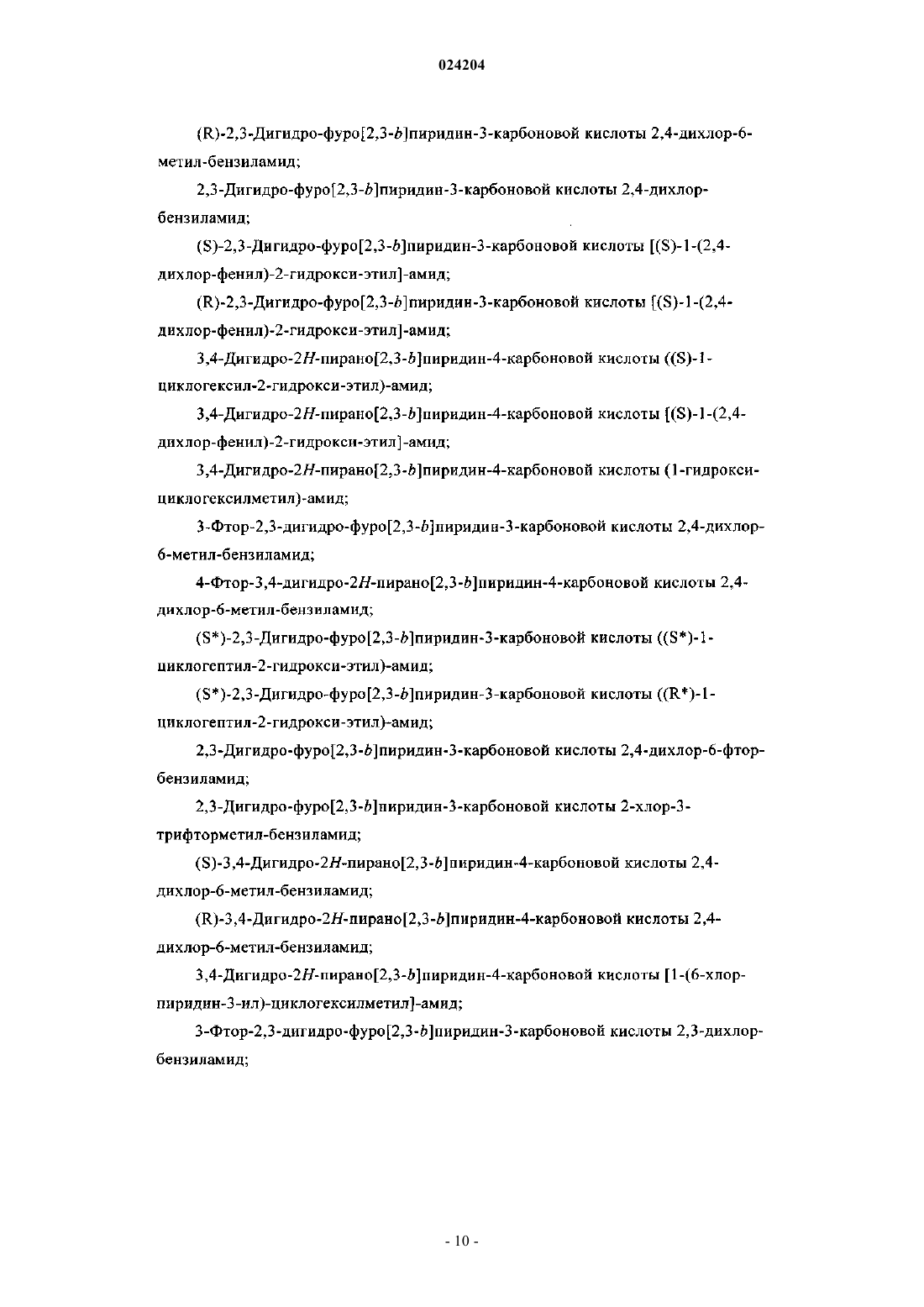 024204

(R)-2,3-Дигидро-фуро[2,3-b]пиридин-3-карбоновой кислоты 2,4-дихлор-6-метил-бензиламид;

2,3-Дигидро-фуро[2,3-b]пиридин-3-карбоновой кислоты 2,4-дихлор-бензиламид;

(S)-2,3-Дигидро-фуро[2,3-b]пиридин-3-карбоновой кислоты [(S)-1-(2,4-дихлор-фенил)-2-гидрокси-этил]-амид;

(R)-2,3-Дигидро-фуро[2,3-b]пиридин-3-карбоновой кислоты [(S)-1-(2,4-дихлор-фенил)-2-гидрокси-этил]-амид;

3,4-Дигидро-2H-пирано[2,3-b]пиридин-4-карбоновой кислоты ((S)-1-циклогексил-2-гидрокси-этил)-амид;

3,4-Дигидро-2H-пирано[2,3-b]пиридин-4-карбоновой кислоты [(S)-1-(2,4-дихлор-фенил)-2-гидрокси-этил]-амид;

3,4-Дигидро-2H-пирано[2,3-b]пиридин-4-карбоновой кислоты (1-гидрокси-циклогексилметил)-амид;

3-Фтор-2,3-дигидро-фуро[2,3-b]пиридин-3-карбоновой кислоты 2,4-дихлор-6-метил-бензиламид;

4-Фтор-3,4-дигидро-2H-пирано[2,3-b]пиридин-4-карбоновой кислоты 2,4-дихлор-6-метил-бензиламид;

(S*)-2,3-Дигидро-фуро[2,3-b]пиридин-3-карбоновой кислоты ((S*)-1-циклогептил-2-гидрокси-этил)-амид;

(S*)-2,3-Дигидро-фуро[2,3-b]пиридин-3-карбоновой кислоты ((R*)-1-циклогептил-2-гидрокси-этил)-амид;

2,3-Дигидро-фуро[2,3-b]пиридин-3-карбоновой кислоты 2,4-дихлор-6-фтор-бензиламид;

2,3-Дигидро-фуро[2,3-b]пиридин-3-карбоновой кислоты 2-хлор-3-трифторметил-бензиламид;

(S)-3,4-Дигидро-2H-пирано[2,3-b]пиридин-4-карбоновой кислоты 2,4-дихлор-6-метил-бензиламид;

(R)-3,4-Дигидро-2H-пирано[2,3-b]пиридин-4-карбоновой кислоты 2,4-дихлор-6-метил-бензиламид;

3,4-Дигидро-2H-пирано[2,3-b]пиридин-4-карбоновой кислоты [1-(6-хлор-пиридин-3-ил)-циклогексилметил]-амид;

3-Фтор-2,3-дигидро-фуро[2,3-b]пиридин-3-карбоновой кислоты 2,3-дихлор-бензиламид;

- 10 -